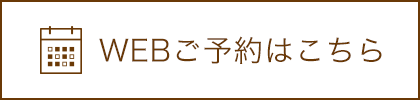 WEBご予約はこちら